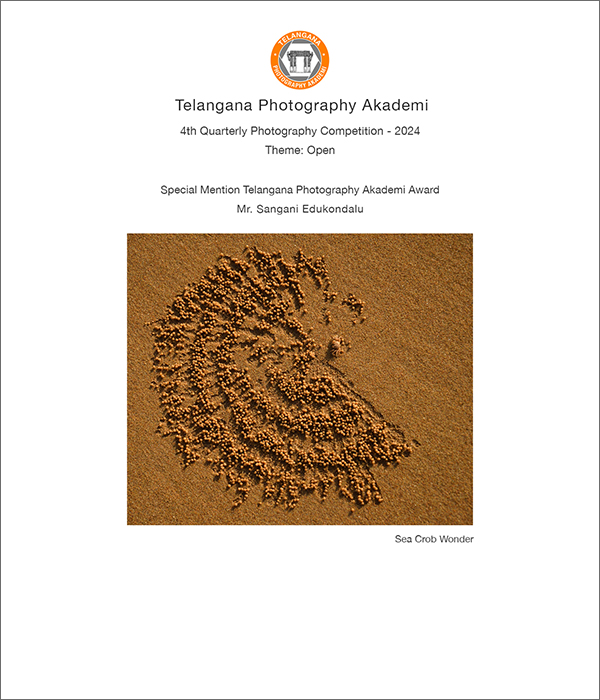 TELANGANA
PHOTOGRAPHY AKADEMI

Telangana Photography Akademi

4th Quarterly Photography Competition - 2024

Theme: Open

Special Mention Telangana Photography Akademi Award

Mr. Sangani Edukondalu

Sea Crob Wonder